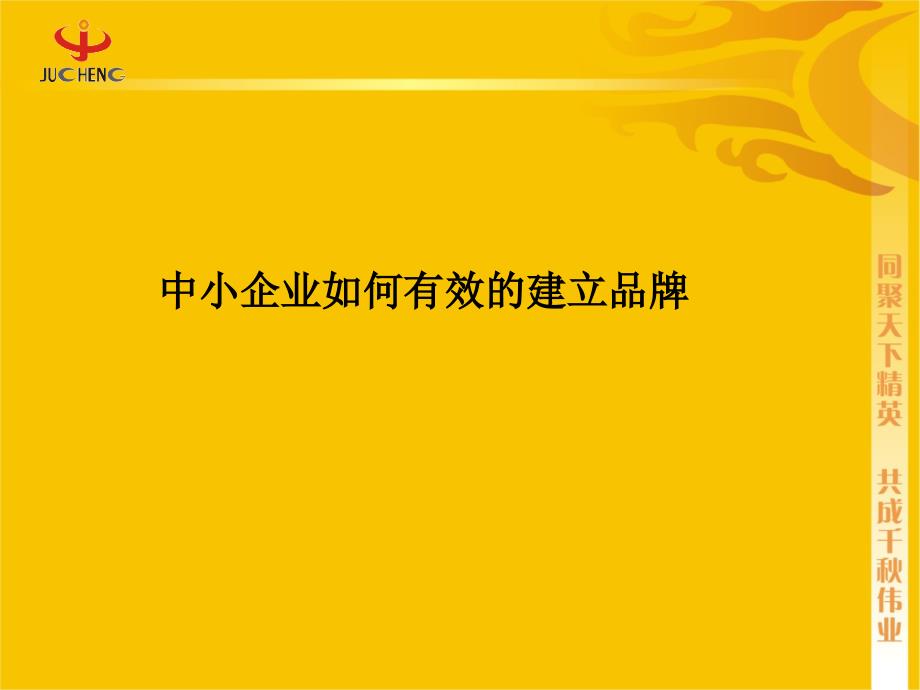 JUCHENG

中小企业如何有效的建立品牌

同聚天下精英

共成千秋伟业